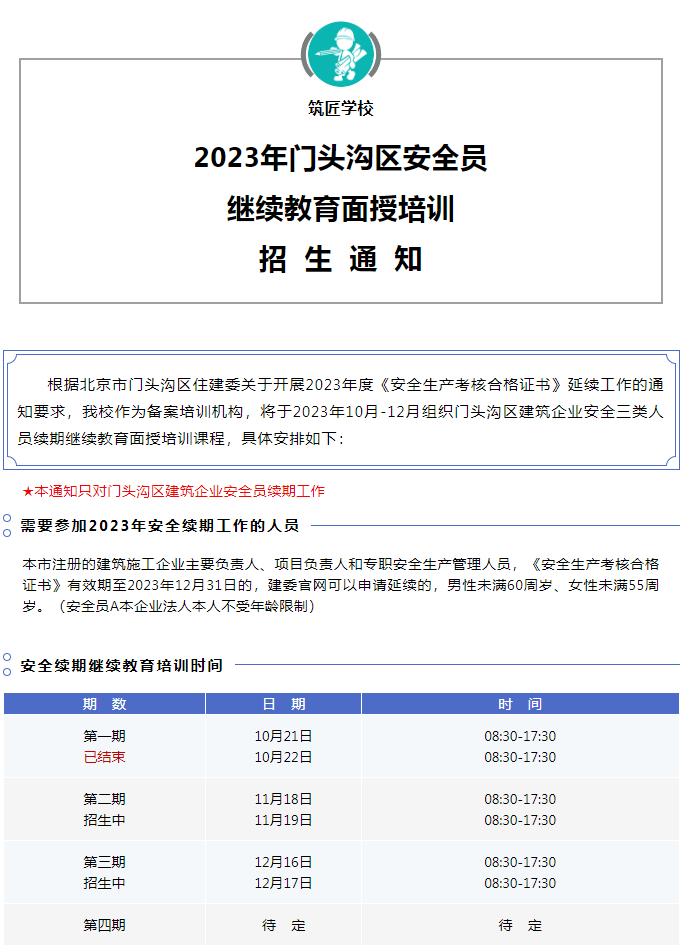 筑匠学校

2023年门头沟区安全员
继续教育面授培训
招 生 通 知

根据北京市门头沟区住建委关于开展2023年度《安全生产考核合格证书》延续工作的通知要求，我校作为备案培训机构，将于2023年10月-12月组织门头沟区建筑企业安全三类人员续期继续教育面授培训课程，具体安排如下：

★本通知只对门头沟区建筑企业安全员续期工作

需要参加2023年安全续期工作的人员

本市注册的建筑施工企业主要负责人、项目负责人和专职安全生产管理人员，《安全生产考核合格证书》有效期至2023年12月31日的，建委官网可以申请延续的，男性未满60周岁、女性未满55周岁。（安全员A本企业法人本人不受年龄限制）

安全续期继续教育培训时间

| 期 数 | 日 期 | 时 间 |
|---|---|---|
| 第一期 已结束 | 10月21日 10月22日 | 08:30-17:30 08:30-17:30 |
| 第二期 招生中 | 11月18日 11月19日 | 08:30-17:30 08:30-17:30 |
| 第三期 招生中 | 12月16日 12月17日 | 08:30-17:30 08:30-17:30 |
| 第四期 | 待 定 | 待 定 |